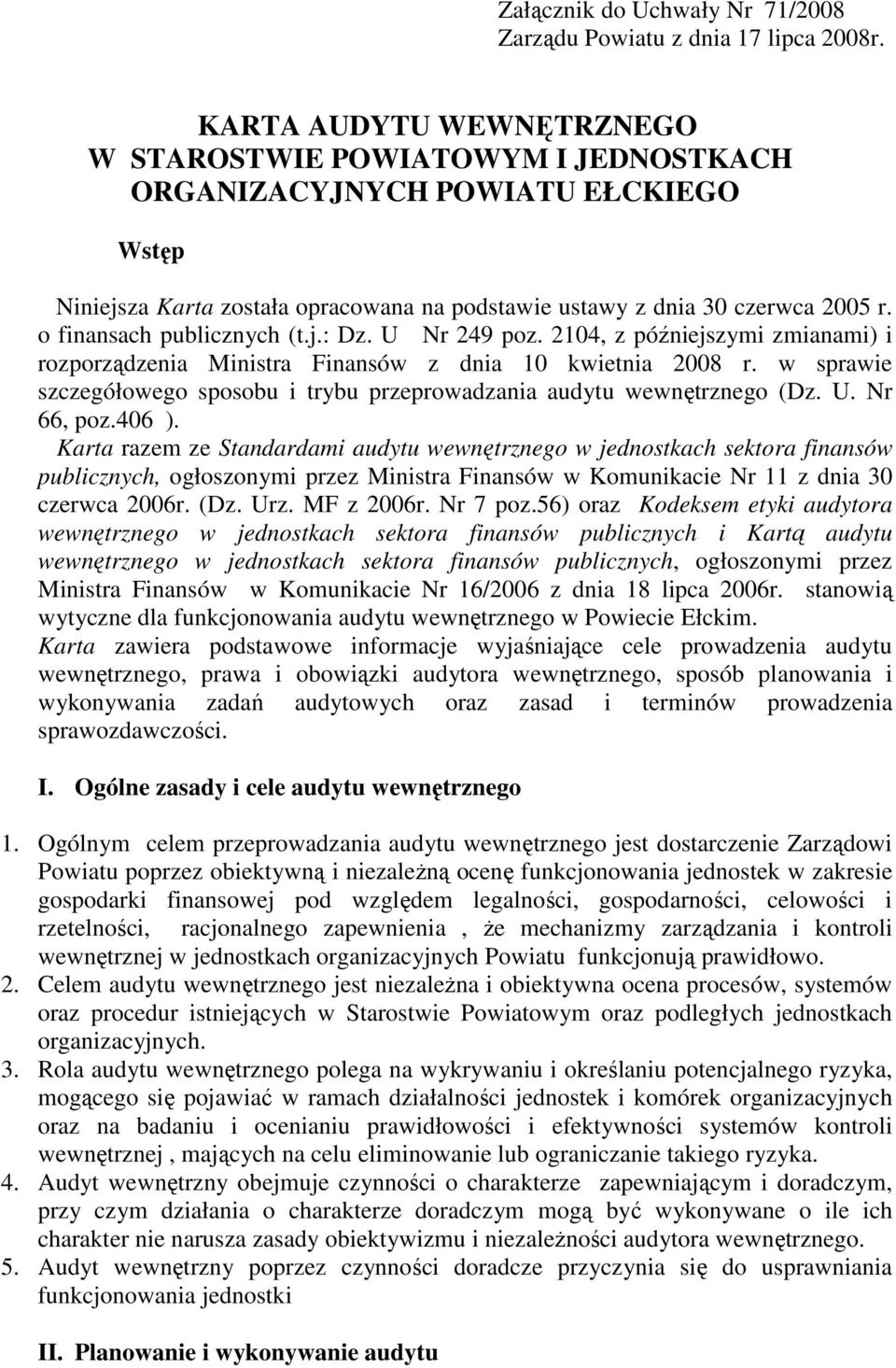 Załącznik do Uchwały Nr 71/2008
Zarządu Powiatu z dnia 17 lipca 2008r.

KARTA AUDYTU WEWNĘTRZNEGO
W STAROSTWIE POWIATOWYM I JEDNOSTKACH ORGANIZACYJNYCH POWIATU EŁCKIEGO

Wstęp

Niniejsza Karta została opracowana na podstawie ustawy z dnia 30 czerwca 2005 r. o finansach publicznych (t.j.: Dz. U Nr 249 poz. 2104, z późniejszymi zmianami) i rozporządzenia Ministra Finansów z dnia 10 kwietnia 2008 r. w sprawie szczegółowego sposobu i trybu przeprowadzania audytu wewnętrznego (Dz. U. Nr 66, poz.406 ).
Karta razem ze Standardami audytu wewnętrznego w jednostkach sektora finansów publicznych, ogłoszonymi przez Ministra Finansów w Komunikacie Nr 11 z dnia 30 czerwca 2006r. (Dz. Urz. MF z 2006r. Nr 7 poz.56) oraz Kodeksem etyki audytora wewnętrznego w jednostkach sektora finansów publicznych i Kartą audytu wewnętrznego w jednostkach sektora finansów publicznych, ogłoszonymi przez Ministra Finansów w Komunikacie Nr 16/2006 z dnia 18 lipca 2006r. stanowią wytyczne dla funkcjonowania audytu wewnętrznego w Powiecie Ełckim.
Karta zawiera podstawowe informacje wyjaśniające cele prowadzenia audytu wewnętrznego, prawa i obowiązki audytora wewnętrznego, sposób planowania i wykonywania zadań audytowych oraz zasad i terminów prowadzenia sprawozdawczości.

I. Ogólne zasady i cele audytu wewnętrznego

1. Ogólnym celem przeprowadzania audytu wewnętrznego jest dostarczenie Zarządowi Powiatu poprzez obiektywną i niezależną ocenę funkcjonowania jednostek w zakresie gospodarki finansowej pod względem legalności, gospodarności, celowości i rzetelności, racjonalnego zapewnienia , że mechanizmy zarządzania i kontroli wewnętrznej w jednostkach organizacyjnych Powiatu funkcjonują prawidłowo.
2. Celem audytu wewnętrznego jest niezależna i obiektywna ocena procesów, systemów oraz procedur istniejących w Starostwie Powiatowym oraz podległych jednostkach organizacyjnych.
3. Rola audytu wewnętrznego polega na wykrywaniu i określaniu potencjalnego ryzyka, mogącego się pojawiać w ramach działalności jednostek i komórek organizacyjnych oraz na badaniu i ocenianiu prawidłowości i efektywności systemów kontroli wewnętrznej , mających na celu eliminowanie lub ograniczanie takiego ryzyka.
4. Audyt wewnętrzny obejmuje czynności o charakterze zapewniającym i doradczym, przy czym działania o charakterze doradczym mogą być wykonywane o ile ich charakter nie narusza zasady obiektywizmu i niezależności audytora wewnętrznego.
5. Audyt wewnętrzny poprzez czynności doradcze przyczynia się do usprawniania funkcjonowania jednostki

II. Planowanie i wykonywanie audytu